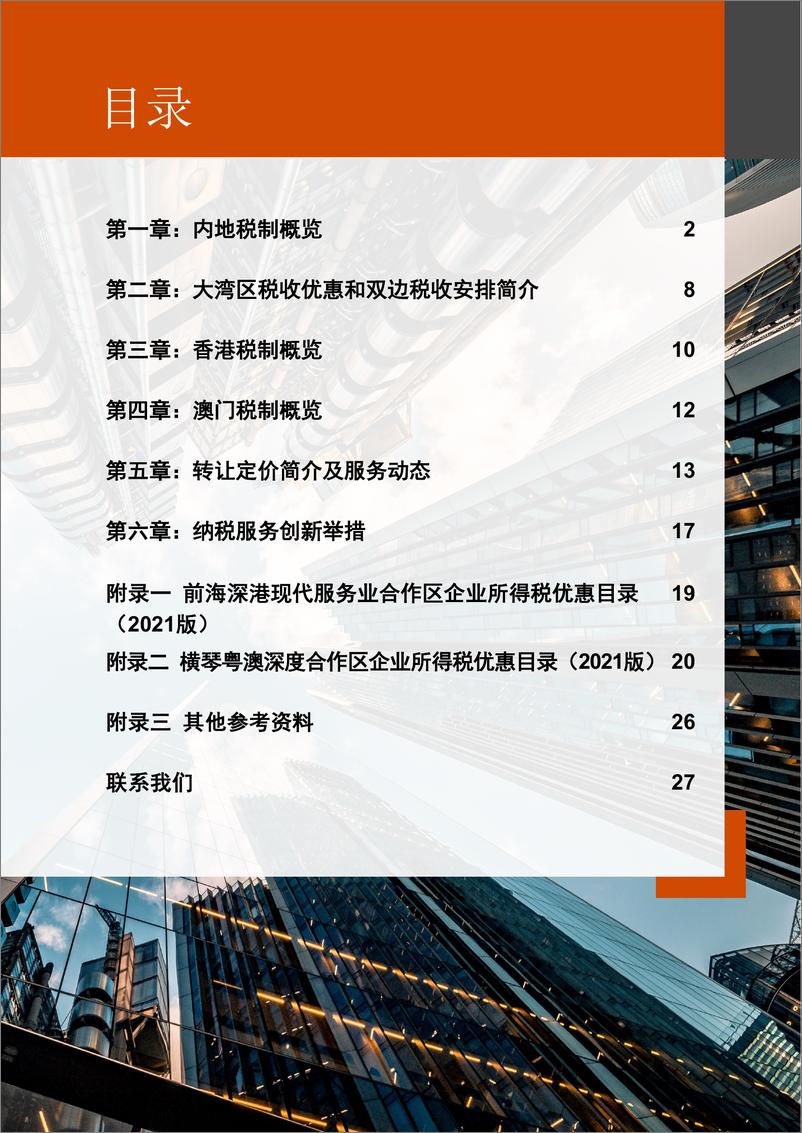 目录

第一章：内地税制概览 2

第二章：大湾区税收优惠和双边税收安排简介 8

第三章：香港税制概览 10

第四章：澳门税制概览 12

第五章：转让定价简介及服务动态 13

第六章：纳税服务创新举措 17

附录一 前海深港现代服务业合作区企业所得税优惠目录（2021版） 19

附录二 横琴粤澳深度合作区企业所得税优惠目录（2021版） 20

附录三 其他参考资料 26

联系我们 27